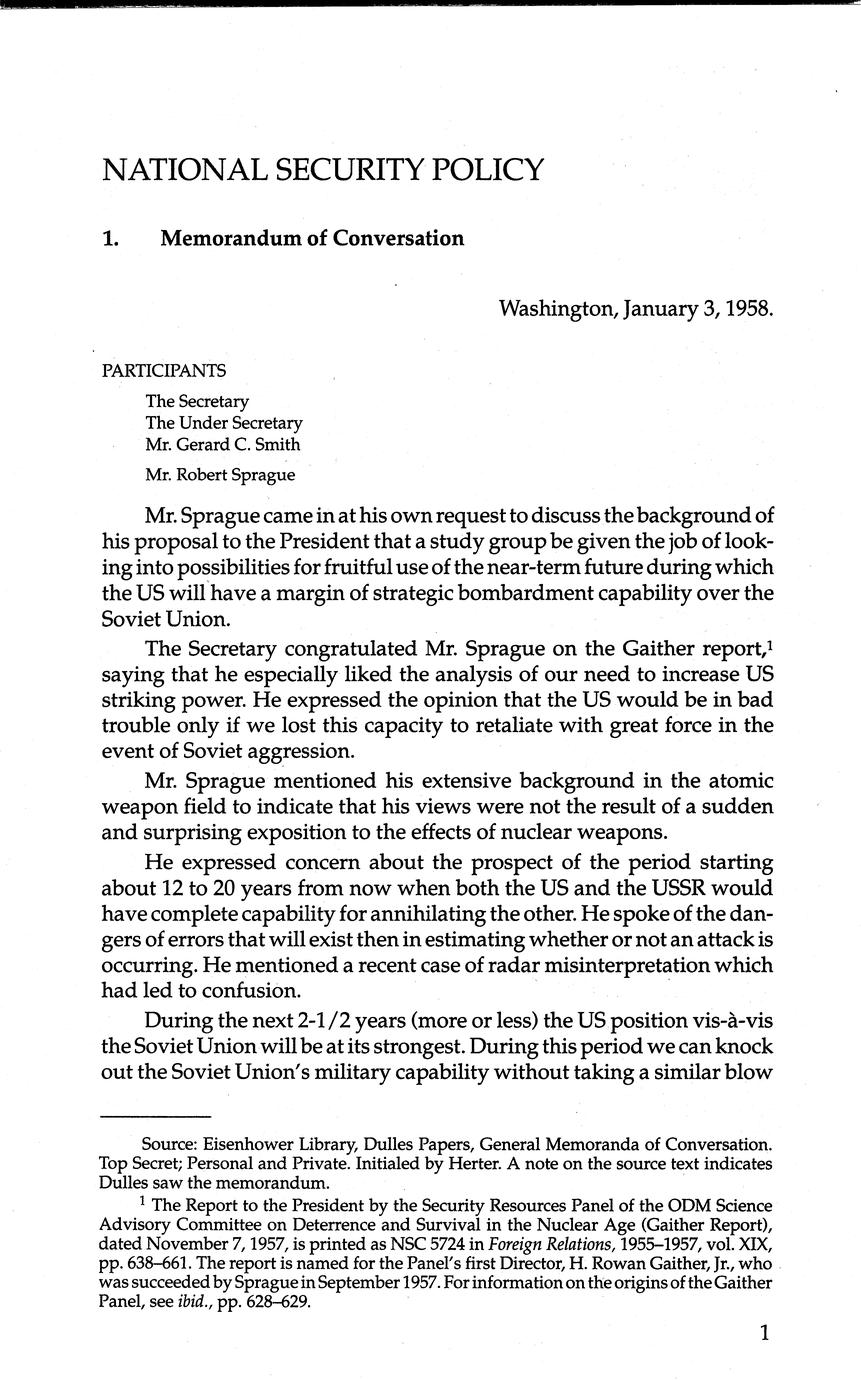 NATIONAL SECURITY POLICY

1. Memorandum of Conversation

Washington, January 3, 1958.

PARTICIPANTS

The Secretary
The Under Secretary
Mr. Gerard C. Smith
Mr. Robert Sprague

Mr. Sprague came in at his own request to discuss the background of his proposal to the President that a study group be given the job of looking into possibilities for fruitful use of the near-term future during which the US will have a margin of strategic bombardment capability over the Soviet Union.

The Secretary congratulated Mr. Sprague on the Gaither report,$^1$ saying that he especially liked the analysis of our need to increase US striking power. He expressed the opinion that the US would be in bad trouble only if we lost this capacity to retaliate with great force in the event of Soviet aggression.

Mr. Sprague mentioned his extensive background in the atomic weapon field to indicate that his views were not the result of a sudden and surprising exposition to the effects of nuclear weapons.

He expressed concern about the prospect of the period starting about 12 to 20 years from now when both the US and the USSR would have complete capability for annihilating the other. He spoke of the dangers of errors that will exist then in estimating whether or not an attack is occurring. He mentioned a recent case of radar misinterpretation which had led to confusion.

During the next 2-1/2 years (more or less) the US position vis-à-vis the Soviet Union will be at its strongest. During this period we can knock out the Soviet Union's military capability without taking a similar blow

Source: Eisenhower Library, Dulles Papers, General Memoranda of Conversation. Top Secret; Personal and Private. Initialed by Herter. A note on the source text indicates Dulles saw the memorandum.

$^1$ The Report to the President by the Security Resources Panel of the ODM Science Advisory Committee on Deterrence and Survival in the Nuclear Age (Gaither Report), dated November 7, 1957, is printed as NSC 5724 in Foreign Relations, 1955–1957, vol. XIX, pp. 638–661. The report is named for the Panel's first Director, H. Rowan Gaither, Jr., who was succeeded by Sprague in September 1957. For information on the origins of the Gaither Panel, see ibid., pp. 628–629.

1